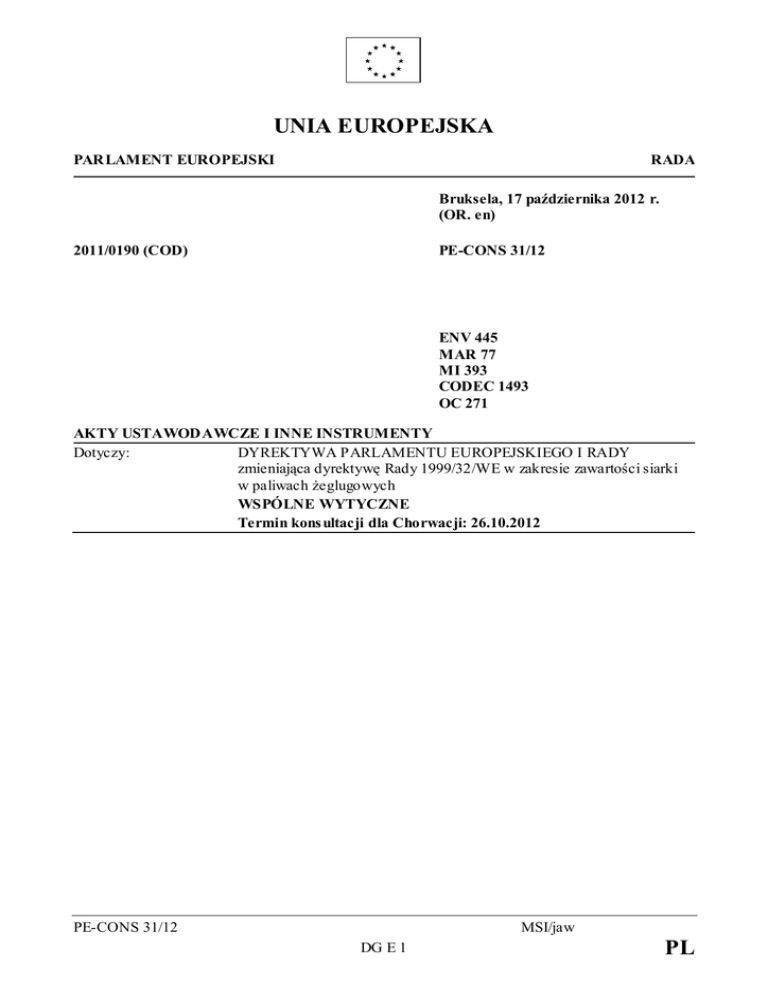 UNIA EUROPEJSKA

PARLAMENT EUROPEJSKI

RADA

Bruksela, 17 października 2012 r. (OR. en)

2011/0190 (COD)

PE-CONS 31/12

ENV 445
MAR 77
MI 393
CODEC 1493
OC 271

AKTY USTAWODAWCZE I INNE INSTRUMENTY

Dotyczy: DYREKTYWA PARLAMENTU EUROPEJSKIEGO I RADY zmieniająca dyrektywę Rady 1999/32/WE w zakresie zawartości siarki w paliwach żeglugowych
WSPÓLNE WYTYCZNE
Termin konsultacji dla Chorwacji: 26.10.2012

PE-CONS 31/12

MSI/jaw

DG E 1

PL